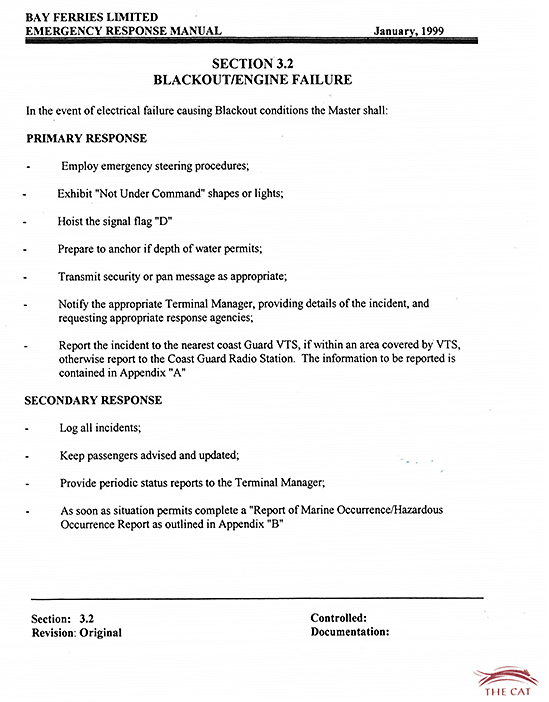 BAY FERRIES LIMITED
EMERGENCY RESPONSE MANUAL January, 1999

SECTION 3.2
BLACKOUT/ENGINE FAILURE

In the event of electrical failure causing Blackout conditions the Master shall:

PRIMARY RESPONSE

- Employ emergency steering procedures;

- Exhibit "Not Under Command" shapes or lights;

- Hoist the signal flag "D"

- Prepare to anchor if depth of water permits;

- Transmit security or pan message as appropriate;

- Notify the appropriate Terminal Manager, providing details of the incident, and requesting appropriate response agencies;

- Report the incident to the nearest coast Guard VTS, if within an area covered by VTS, otherwise report to the Coast Guard Radio Station. The information to be reported is contained in Appendix "A"

SECONDARY RESPONSE

- Log all incidents;

- Keep passengers advised and updated;

- Provide periodic status reports to the Terminal Manager;

- As soon as situation permits complete a "Report of Marine Occurrence/Hazardous Occurrence Report as outlined in Appendix "B"

Section: 3.2
Revision: Original

Controlled:
Documentation:

THE CAT